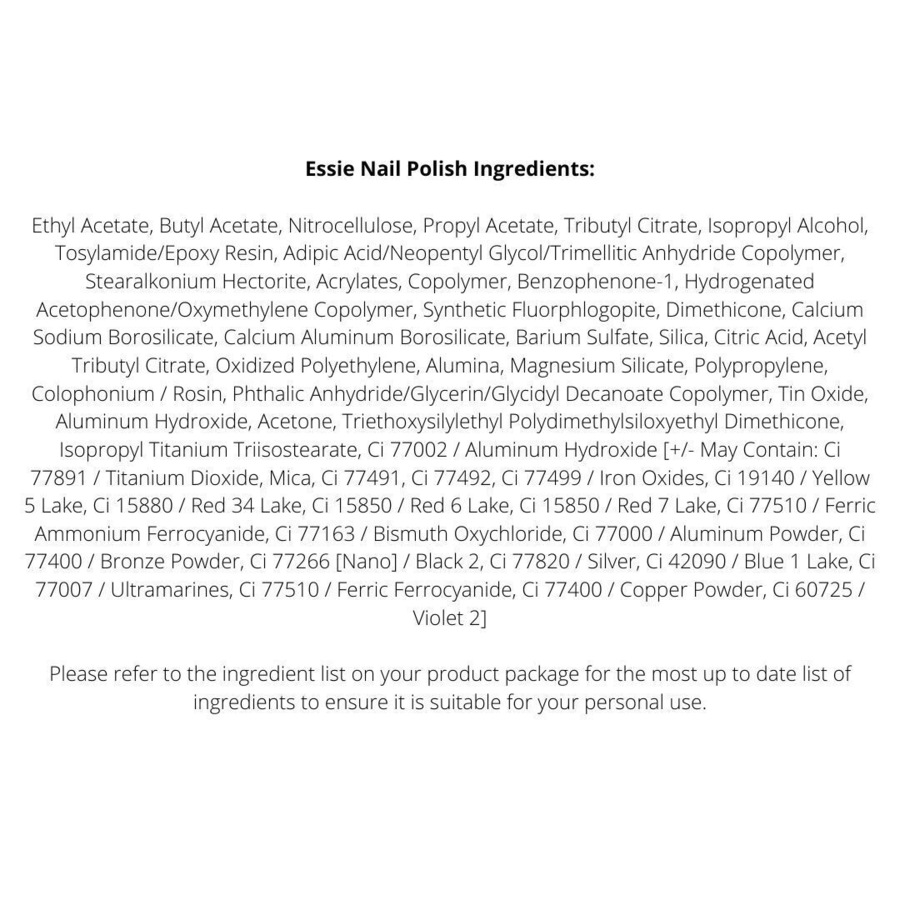 Essie Nail Polish Ingredients:

Ethyl Acetate, Butyl Acetate, Nitrocellulose, Propyl Acetate, Tributyl Citrate, Isopropyl Alcohol, Tosylamide/Epoxy Resin, Adipic Acid/Neopentyl Glycol/Trimellitic Anhydride Copolymer, Stearalkonium Hectorite, Acrylates, Copolymer, Benzophenone-1, Hydrogenated Acetophenone/Oxymethylene Copolymer, Synthetic Fluorphlogopite, Dimethicone, Calcium Sodium Borosilicate, Calcium Aluminum Borosilicate, Barium Sulfate, Silica, Citric Acid, Acetyl Tributyl Citrate, Oxidized Polyethylene, Alumina, Magnesium Silicate, Polypropylene, Colophonium / Rosin, Phthalic Anhydride/Glycerin/Glycidyl Decanoate Copolymer, Tin Oxide, Aluminum Hydroxide, Acetone, Triethoxysilylethyl Polydimethylsiloxyethyl Dimethicone, Isopropyl Titanium Triisostearate, Ci 77002 / Aluminum Hydroxide [+/- May Contain: Ci 77891 / Titanium Dioxide, Mica, Ci 77491, Ci 77492, Ci 77499 / Iron Oxides, Ci 19140 / Yellow 5 Lake, Ci 15880 / Red 34 Lake, Ci 15850 / Red 6 Lake, Ci 15850 / Red 7 Lake, Ci 77510 / Ferric Ammonium Ferrocyanide, Ci 77163 / Bismuth Oxychloride, Ci 77000 / Aluminum Powder, Ci 77400 / Bronze Powder, Ci 77266 [Nano] / Black 2, Ci 77820 / Silver, Ci 42090 / Blue 1 Lake, Ci 77007 / Ultramarines, Ci 77510 / Ferric Ferrocyanide, Ci 77400 / Copper Powder, Ci 60725 / Violet 2]

Please refer to the ingredient list on your product package for the most up to date list of ingredients to ensure it is suitable for your personal use.